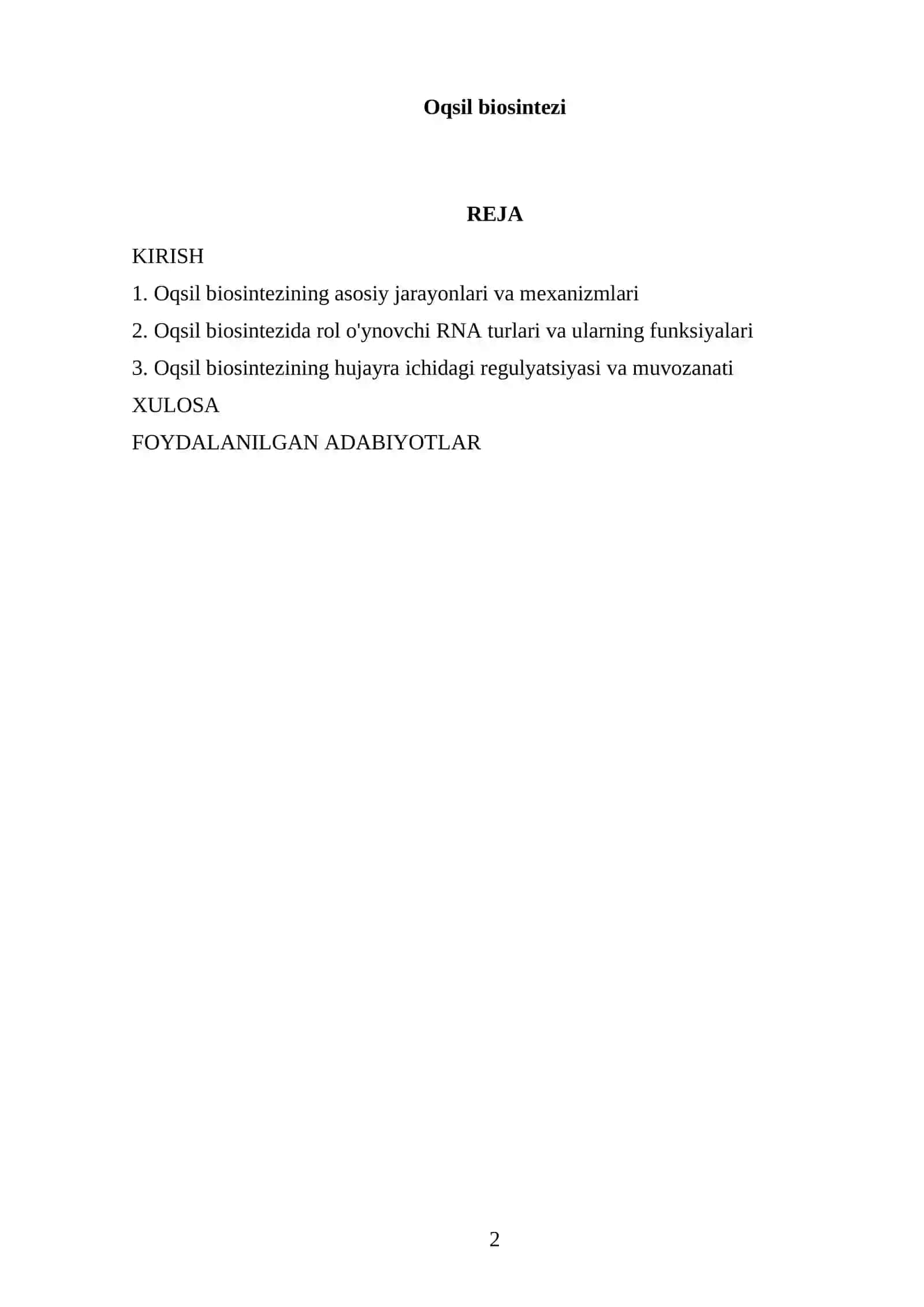 Oqsil biosintezi

REJA

KIRISH
1. Oqsil biosintezining asosiy jarayonlari va mexanizmlari
2. Oqsil biosintezida rol o'ynovchi RNA turlari va ularning funksiyalari
3. Oqsil biosintezining hujayra ichidagi regulyatsiyasi va muvozanati
XULOSA
FOYDALANILGAN ADABIYOTLAR

2